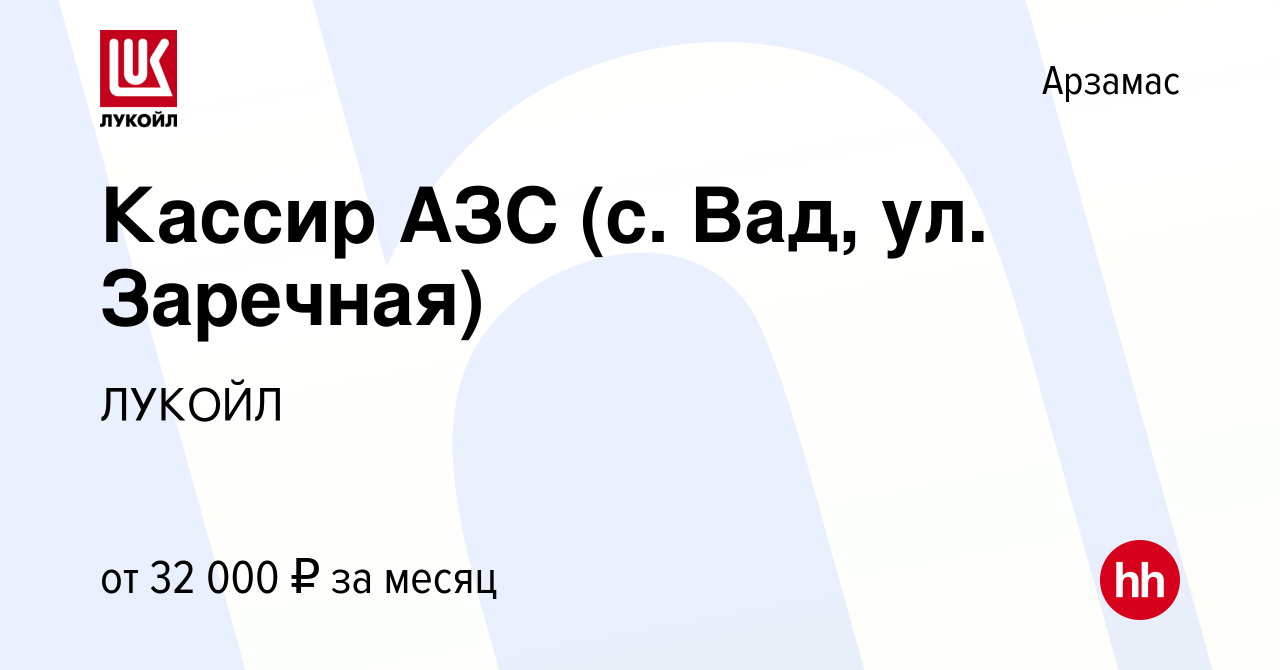 LUK
ЛУКОЙЛ

Арзамас

Кассир АЗС (с. Вад, ул. Заречная)

ЛУКОЙЛ

от 32 000 ₽ за месяц

hh